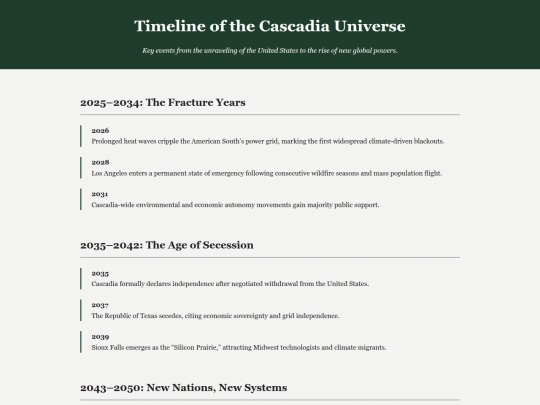 Timeline of the Cascadia Universe

Key events from the unraveling of the United States to the rise of new global powers.

2025–2034: The Fracture Years

2026
Prolonged heat waves cripple the American South's power grid, marking the first widespread climate-driven blackouts.

2028
Los Angeles enters a permanent state of emergency following consecutive wildfire seasons and mass population flight.

2031
Cascadia-wide environmental and economic autonomy movements gain majority public support.

2035–2042: The Age of Secession

2035
Cascadia formally declares independence after negotiated withdrawal from the United States.

2037
The Republic of Texas secedes, citing economic sovereignty and grid independence.

2039
Sioux Falls emerges as the "Silicon Prairie," attracting Midwest technologists and climate migrants.

2043–2050: New Nations, New Systems